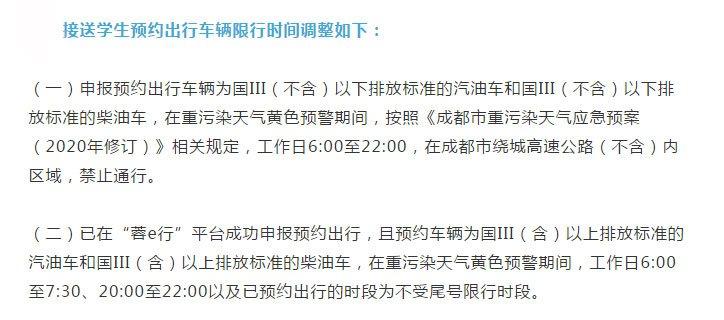 接送学生预约出行车辆限行时间调整如下：

（一）申报预约出行车辆为国III（不含）以下排放标准的汽油车和国III（不含）以下排放标准的柴油车，在重污染天气黄色预警期间，按照《成都市重污染天气应急预案（2020年修订）》相关规定，工作日6:00至22:00，在成都市绕城高速公路（不含）内区域，禁止通行。

（二）已在“蓉e行”平台成功申报预约出行，且预约车辆为国III（含）以上排放标准的汽油车和国III（含）以上排放标准的柴油车，在重污染天气黄色预警期间，工作日6:00至7:30、20:00至22:00以及已预约出行的时段为不受尾号限行时段。